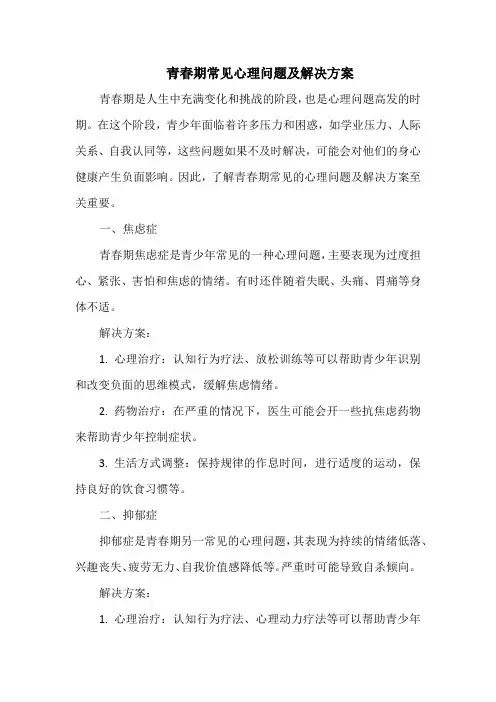 青春期常见心理问题及解决方案

青春期是人生中充满变化和挑战的阶段，也是心理问题高发的时期。在这个阶段，青少年面临着许多压力和困惑，如学业压力、人际关系、自我认同等，这些问题如果不及时解决，可能会对他们的身心健康产生负面影响。因此，了解青春期常见的心理问题及解决方案至关重要。

一、焦虑症

青春期焦虑症是青少年常见的一种心理问题，主要表现为过度担心、紧张、害怕和焦虑的情绪。有时还伴随着失眠、头痛、胃痛等身体不适。

解决方案：

1. 心理治疗：认知行为疗法、放松训练等可以帮助青少年识别和改变负面的思维模式，缓解焦虑情绪。

2. 药物治疗：在严重的情况下，医生可能会开一些抗焦虑药物来帮助青少年控制症状。

3. 生活方式调整：保持规律的作息时间，进行适度的运动，保持良好的饮食习惯等。

二、抑郁症

抑郁症是青春期另一常见的心理问题，其表现为持续的情绪低落、兴趣丧失、疲劳无力、自我价值感降低等。严重时可能导致自杀倾向。

解决方案：

1. 心理治疗：认知行为疗法、心理动力疗法等可以帮助青少年